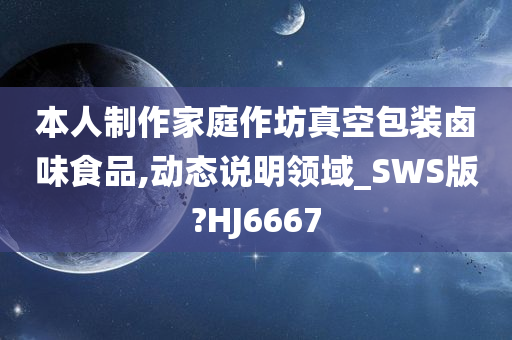 本人制作家庭作坊真空包装卤味食品,动态说明领域_SWS版?HJ6667